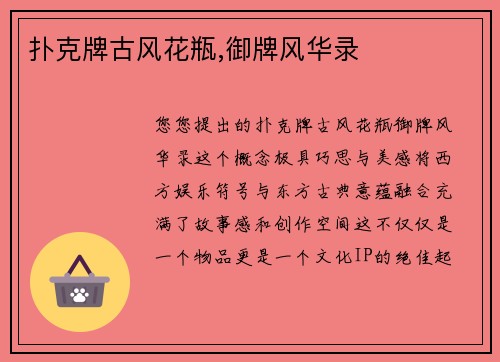 扑克牌古风花瓶,御牌风华录

您您提出的扑克牌古风花瓶御牌风华录这个概念极具巧思与美感将西方娱乐符号与东方古典意蕴融合充满了故事感和创作空间这不仅仅是一个物品更是一个文化IP的绝佳起